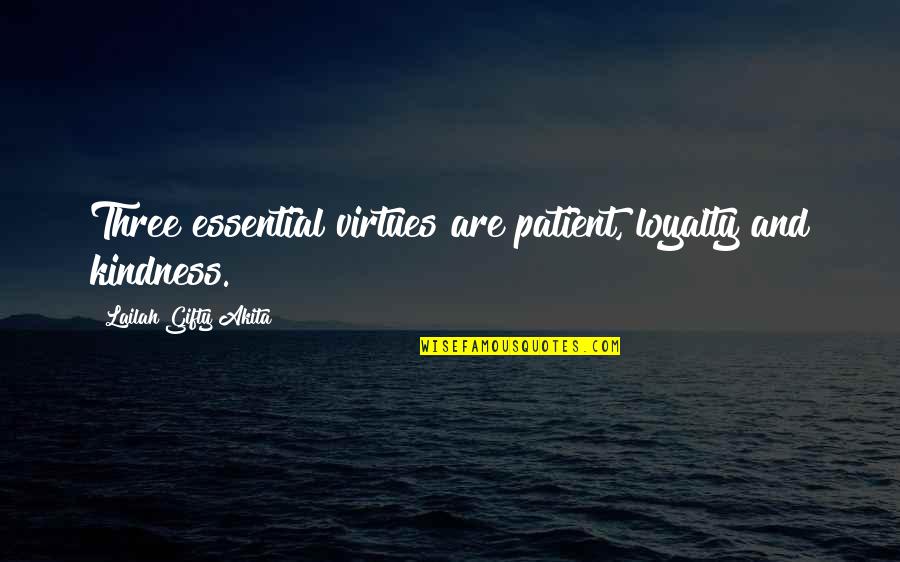 Three essential virtues are patient, loyalty and kindness.

Lailah Gifty Akita

WISEFAMOUSQUOTES.COM